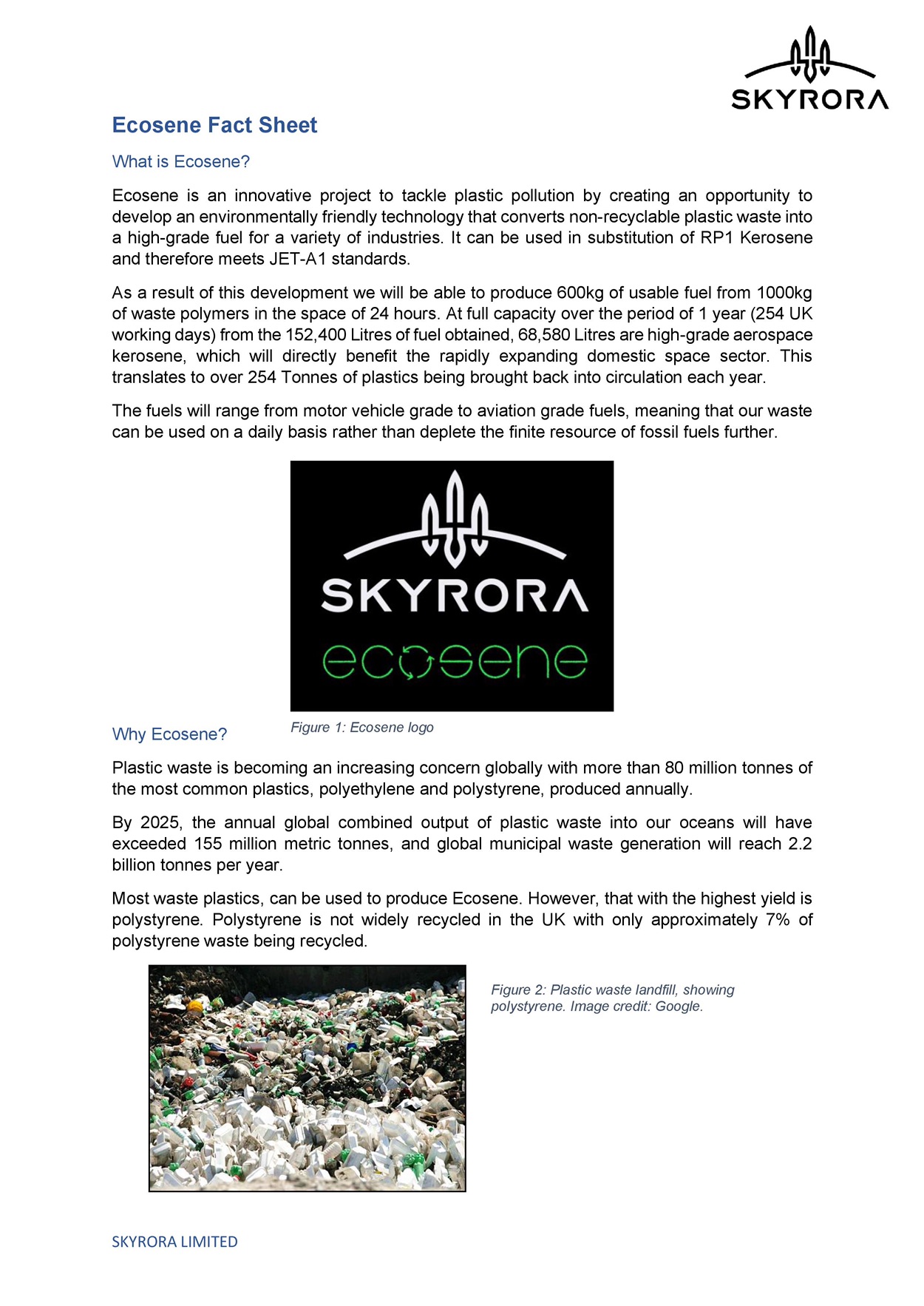 SKYRORA

Ecosene Fact Sheet

What is Ecosene?

Ecosene is an innovative project to tackle plastic pollution by creating an opportunity to develop an environmentally friendly technology that converts non-recyclable plastic waste into a high-grade fuel for a variety of industries. It can be used in substitution of RP1 Kerosene and therefore meets JET-A1 standards.

As a result of this development we will be able to produce 600kg of usable fuel from 1000kg of waste polymers in the space of 24 hours. At full capacity over the period of 1 year (254 UK working days) from the 152,400 Litres of fuel obtained, 68,580 Litres are high-grade aerospace kerosene, which will directly benefit the rapidly expanding domestic space sector. This translates to over 254 Tonnes of plastics being brought back into circulation each year.

The fuels will range from motor vehicle grade to aviation grade fuels, meaning that our waste can be used on a daily basis rather than deplete the finite resource of fossil fuels further.

SKYRORA
ecosene

Figure 1: Ecosene logo

Why Ecosene?

Plastic waste is becoming an increasing concern globally with more than 80 million tonnes of the most common plastics, polyethylene and polystyrene, produced annually.

By 2025, the annual global combined output of plastic waste into our oceans will have exceeded 155 million metric tonnes, and global municipal waste generation will reach 2.2 billion tonnes per year.

Most waste plastics, can be used to produce Ecosene. However, that with the highest yield is polystyrene. Polystyrene is not widely recycled in the UK with only approximately 7% of polystyrene waste being recycled.

Figure 2: Plastic waste landfill, showing polystyrene. Image credit: Google.

SKYRORA LIMITED